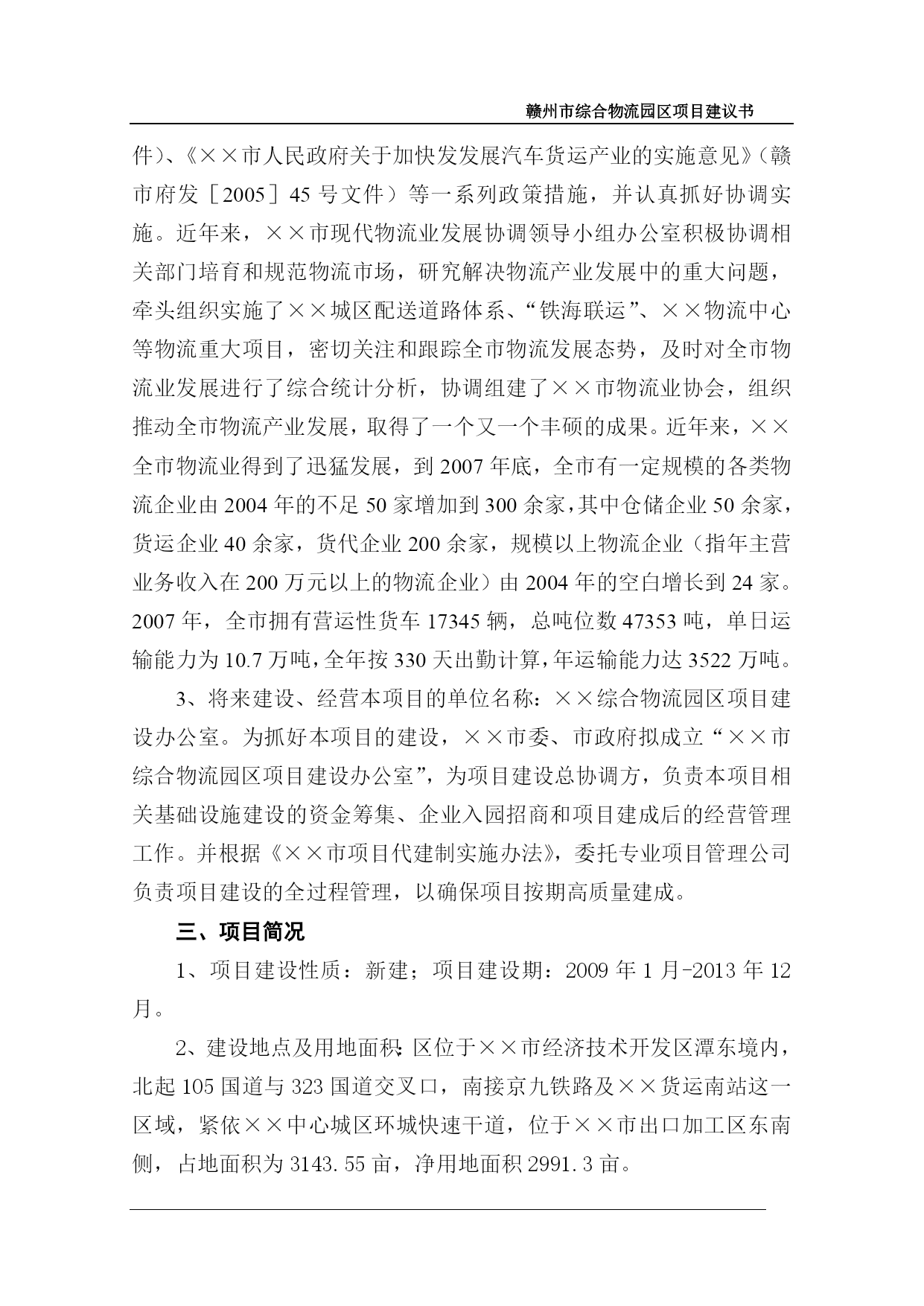 赣州市综合物流园区项目建议书

件）、《××市人民政府关于加快发发展汽车货运产业的实施意见》（赣市府发［2005］45 号文件）等一系列政策措施，并认真抓好协调实施。近年来，××市现代物流业发展协调领导小组办公室积极协调相关部门培育和规范物流市场，研究解决物流产业发展中的重大问题，牵头组织实施了××城区配送道路体系、“铁海联运”、××物流中心等物流重大项目，密切关注和跟踪全市物流发展态势，及时对全市物流业发展进行了综合统计分析，协调组建了××市物流业协会，组织推动全市物流产业发展，取得了一个又一个丰硕的成果。近年来，××全市物流业得到了迅猛发展，到 2007 年底，全市有一定规模的各类物流企业由 2004 年的不足 50 家增加到 300 余家，其中仓储企业 50 余家，货运企业 40 余家，货代企业 200 余家，规模以上物流企业（指年主营业务收入在 200 万元以上的物流企业）由 2004 年的空白增长到 24 家。2007 年，全市拥有营运性货车 17345 辆，总吨位数 47353 吨，单日运输能力为 10.7 万吨，全年按 330 天出勤计算，年运输能力达 3522 万吨。

3、将来建设、经营本项目的单位名称：××综合物流园区项目建设办公室。为抓好本项目的建设，××市委、市政府拟成立“××市综合物流园区项目建设办公室”，为项目建设总协调方，负责本项目相关基础设施建设的资金筹集、企业入园招商和项目建成后的经营管理工作。并根据《××市项目代建制实施办法》，委托专业项目管理公司负责项目建设的全过程管理，以确保项目按期高质量建成。

三、项目简况

1、项目建设性质：新建；项目建设期：2009 年 1 月-2013 年 12 月。

2、建设地点及用地面积：区位于××市经济技术开发区潭东境内，北起 105 国道与 323 国道交叉口，南接京九铁路及××货运南站这一区域，紧依××中心城区环城快速干道，位于××市出口加工区东南侧，占地面积为 3143.55 亩，净用地面积 2991.3 亩。